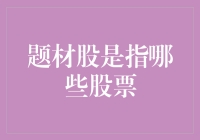 题材股是指哪些股票